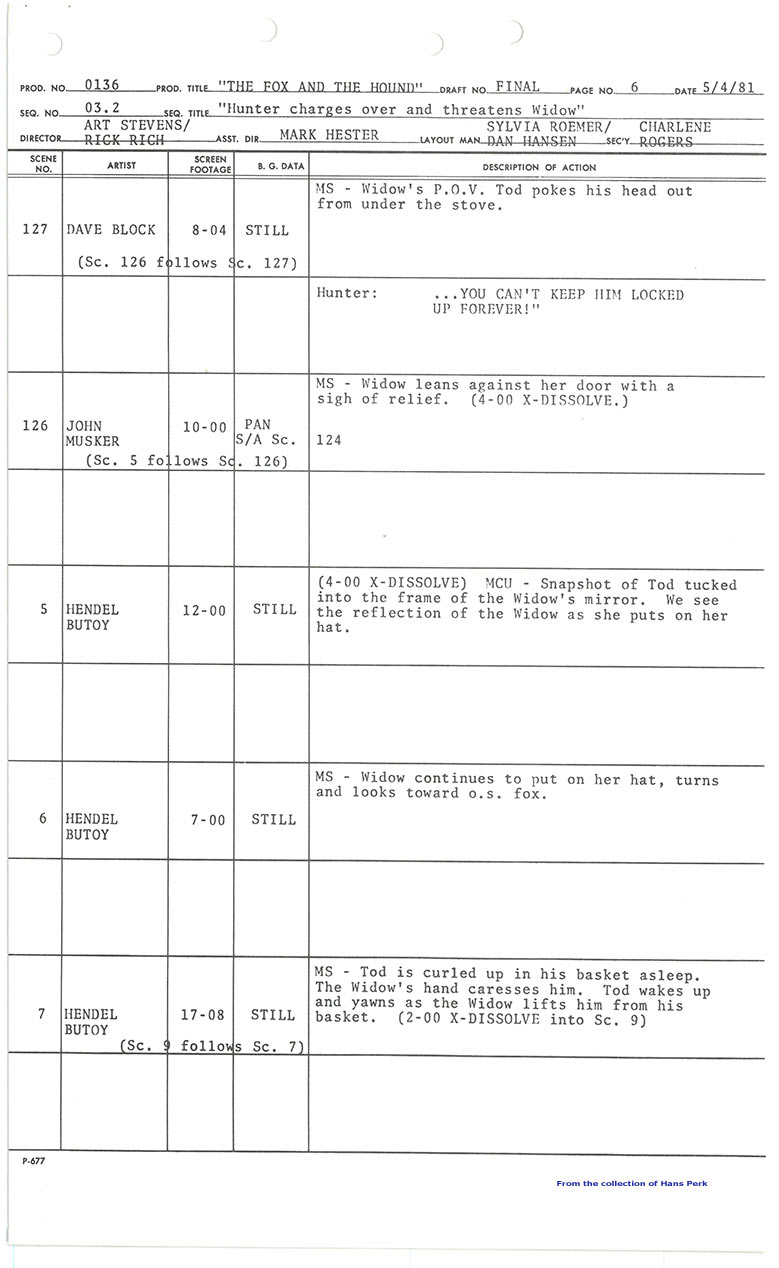 PROD. NO. 0136 PROD. TITLE "THE FOX AND THE HOUND" DRAFT NO. FINAL PAGE NO. 6 DATE 5/4/81

SEQ. NO. 03.2 SEQ. TITLE "Hunter charges over and threatens Widow"

DIRECTOR ART STEVENS/ RICK RICH ASST. DIR. MARK HESTER LAYOUT MAN SYLVIA ROEMER/ DAN HANSEN SEC'Y CHARLENE ROGERS

| SCENE NO. | ARTIST | SCREEN FOOTAGE | B. G. DATA | DESCRIPTION OF ACTION |
|---|---|---|---|---|
| 127 | DAVE BLOCK (Sc. 126 follows Sc. 127) | 8-04 | STILL | MS - Widow's P.O.V. Tod pokes his head out from under the stove. |
| | | | | Hunter: ...YOU CAN'T KEEP HIM LOCKED UP FOREVER!" |
| 126 | JOHN MUSKER (Sc. 5 follows Sc. 126) | 10-00 | PAN S/A Sc. 124 | MS - Widow leans against her door with a sigh of relief. (4-00 X-DISSOLVE.) |
| | | | | |
| 5 | HENDEL BUTOY | 12-00 | STILL | (4-00 X-DISSOLVE) MCU - Snapshot of Tod tucked into the frame of the Widow's mirror. We see the reflection of the Widow as she puts on her hat. |
| | | | | |
| 6 | HENDEL BUTOY | 7-00 | STILL | MS - Widow continues to put on her hat, turns and looks toward o.s. fox. |
| | | | | |
| 7 | HENDEL BUTOY (Sc. 9 follows Sc. 7) | 17-08 | STILL | MS - Tod is curled up in his basket asleep. The Widow's hand caresses him. Tod wakes up and yawns as the Widow lifts him from his basket. (2-00 X-DISSOLVE into Sc. 9) |
| | | | | |

P-677

From the collection of Hans Perk